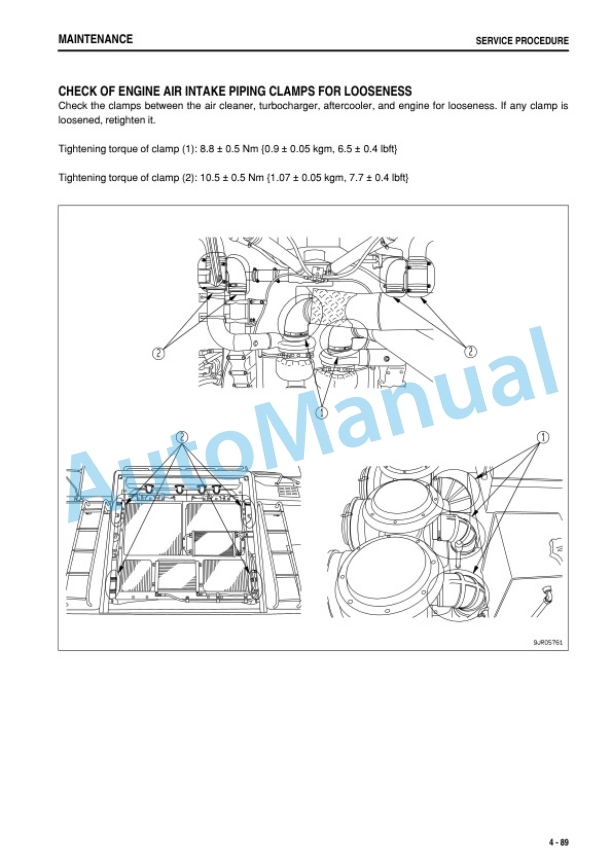 MAINTENANCE

SERVICE PROCEDURE

CHECK OF ENGINE AIR INTAKE PIPING CLAMPS FOR LOOSENESS

Check the clamps between the air cleaner, turbocharger, aftercooler, and engine for looseness. If any clamp is loosened, retighten it.

Tightening torque of clamp (1): 8.8 ± 0.5 Nm {0.9 ± 0.05 kgm, 6.5 ± 0.4 lbft}

Tightening torque of clamp (2): 10.5 ± 0.5 Nm {1.07 ± 0.05 kgm, 7.7 ± 0.4 lbft}

2
2
1
2
1

AutoManual

9JR05761

4 - 89